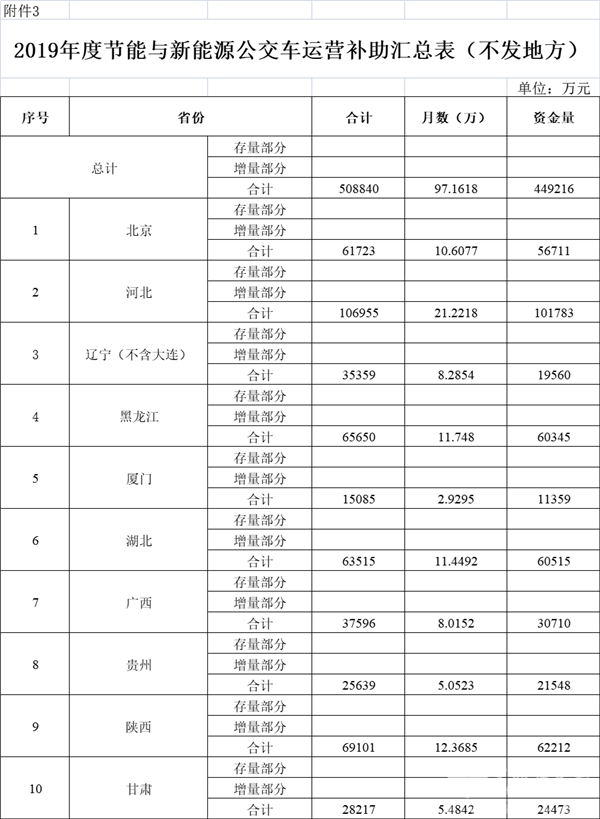 附件3

2019年度节能与新能源公交车运营补助汇总表（不发地方）

单位：万元

| 序号 | 省份 | | 合计 | 月数（万） | 资金量 |
|---|---|---|---|---|---|
| 总计 | | 存量部分 | | | |
| | | 增量部分 | | | |
| | | 合计 | 508840 | 97.1618 | 449216 |
| 1 | 北京 | 存量部分 | | | |
| | | 增量部分 | | | |
| | | 合计 | 61723 | 10.6077 | 56711 |
| 2 | 河北 | 存量部分 | | | |
| | | 增量部分 | | | |
| | | 合计 | 106955 | 21.2218 | 101783 |
| 3 | 辽宁（不含大连） | 存量部分 | | | |
| | | 增量部分 | | | |
| | | 合计 | 35359 | 8.2854 | 19560 |
| 4 | 黑龙江 | 存量部分 | | | |
| | | 增量部分 | | | |
| | | 合计 | 65650 | 11.748 | 60345 |
| 5 | 厦门 | 存量部分 | | | |
| | | 增量部分 | | | |
| | | 合计 | 15085 | 2.9295 | 11359 |
| 6 | 湖北 | 存量部分 | | | |
| | | 增量部分 | | | |
| | | 合计 | 63515 | 11.4492 | 60515 |
| 7 | 广西 | 存量部分 | | | |
| | | 增量部分 | | | |
| | | 合计 | 37596 | 8.0152 | 30710 |
| 8 | 贵州 | 存量部分 | | | |
| | | 增量部分 | | | |
| | | 合计 | 25639 | 5.0523 | 21548 |
| 9 | 陕西 | 存量部分 | | | |
| | | 增量部分 | | | |
| | | 合计 | 69101 | 12.3685 | 62212 |
| 10 | 甘肃 | 存量部分 | | | |
| | | 增量部分 | | | |
| | | 合计 | 28217 | 5.4842 | 24473 |